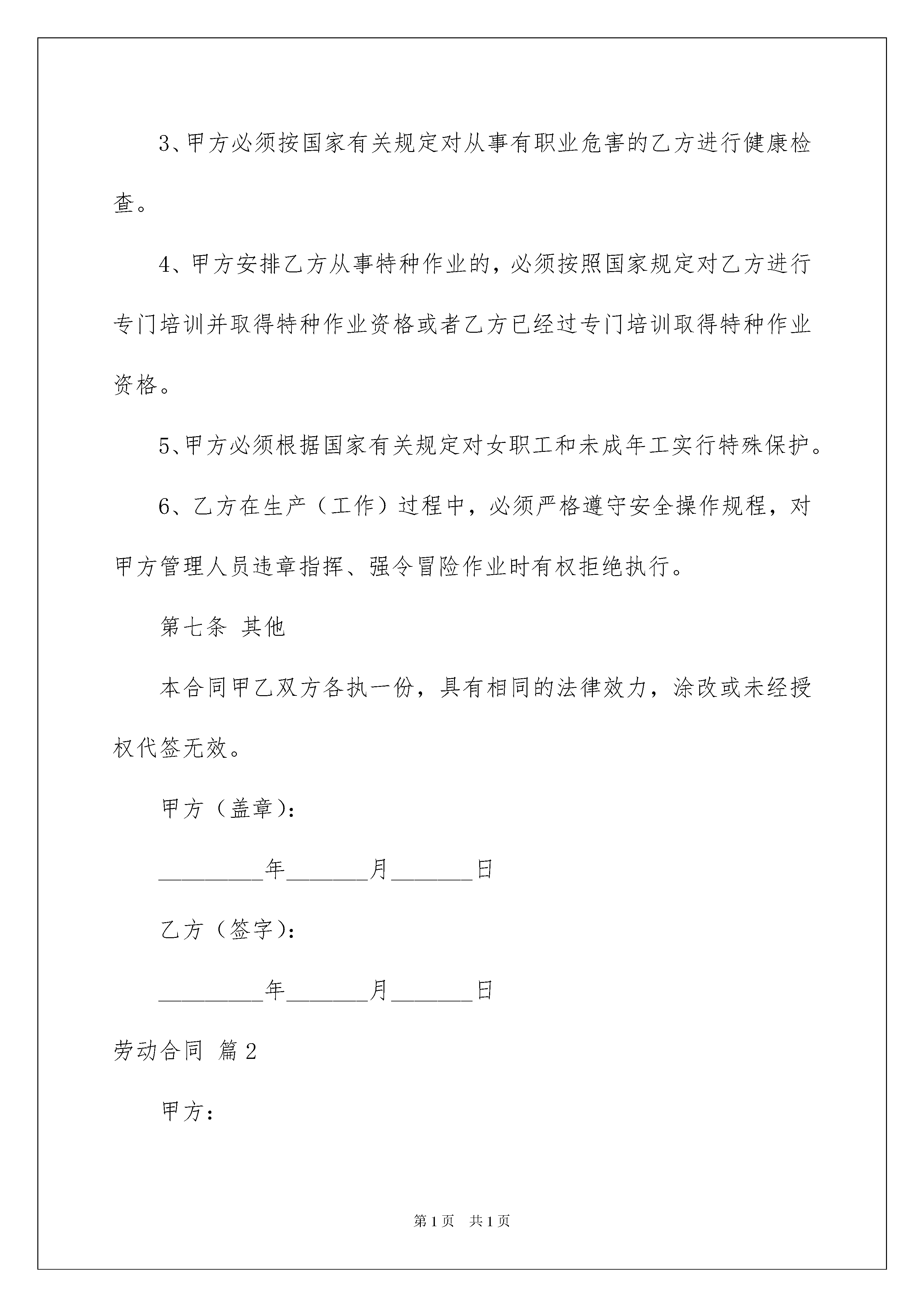 3、甲方必须按国家有关规定对从事有职业危害的乙方进行健康检查。

4、甲方安排乙方从事特种作业的，必须按照国家规定对乙方进行专门培训并取得特种作业资格或者乙方已经过专门培训取得特种作业资格。

5、甲方必须根据国家有关规定对女职工和未成年工实行特殊保护。

6、乙方在生产（工作）过程中，必须严格遵守安全操作规程，对甲方管理人员违章指挥、强令冒险作业时有权拒绝执行。

第七条 其他

本合同甲乙双方各执一份，具有相同的法律效力，涂改或未经授权代签无效。

甲方（盖章）：

_________年_______月_______日

乙方（签字）：

_________年_______月_______日

劳动合同 篇2

甲方：

第1页 共1页